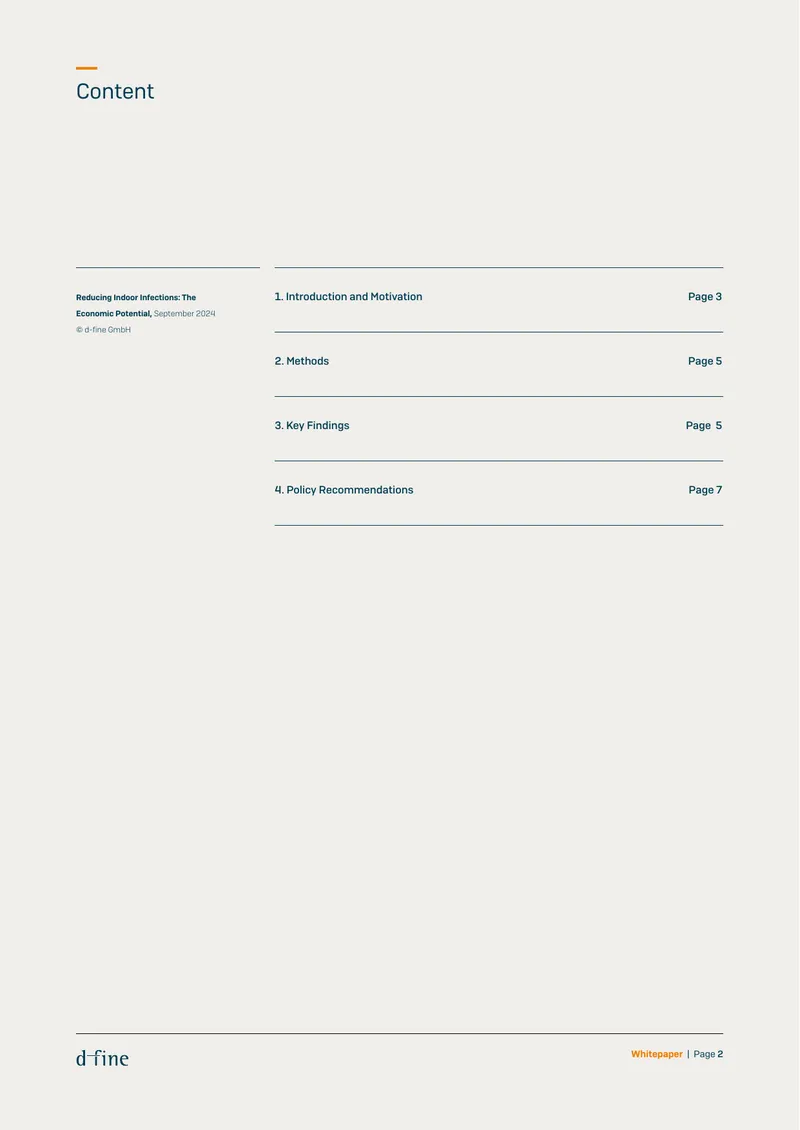 Content

Reducing Indoor Infections: The Economic Potential, September 2024
© d-fine GmbH

1. Introduction and Motivation Page 3

2. Methods Page 5

3. Key Findings Page 5

4. Policy Recommendations Page 7

d-fine

Whitepaper | Page 2